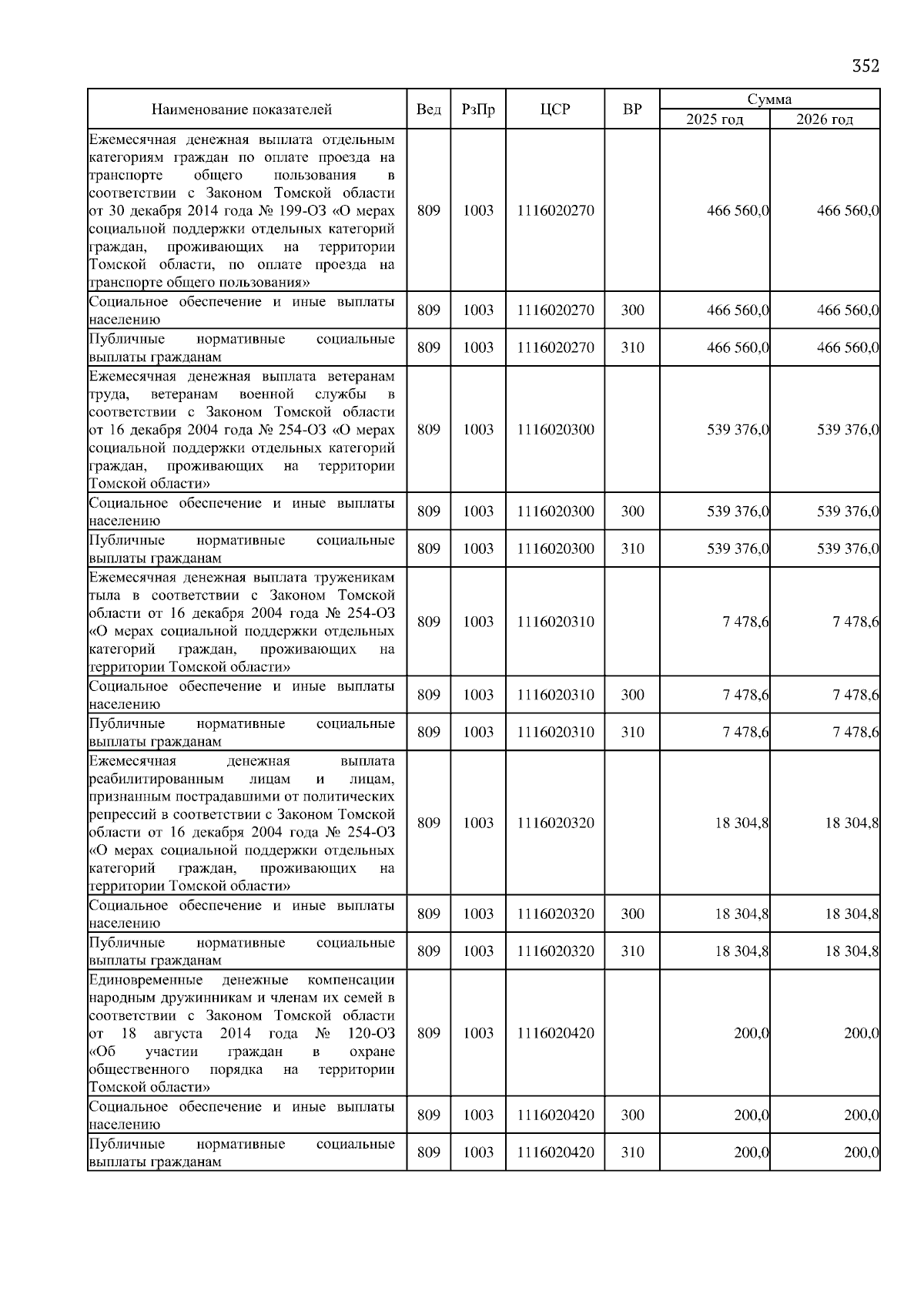 352

| Наименование показателей | Вед | РзПр | ЦСР | ВР | Сумма 2025 год | Сумма 2026 год |
|---|---|---|---|---|---|---|
| Ежемесячная денежная выплата отдельным категориям граждан по оплате проезда на транспорте общего пользования в соответствии с Законом Томской области от 30 декабря 2014 года № 199-ОЗ «О мерах социальной поддержки отдельных категорий граждан, проживающих на территории Томской области, по оплате проезда на транспорте общего пользования» | 809 | 1003 | 1116020270 | | 466 560,0 | 466 560,0 |
| Социальное обеспечение и иные выплаты населению | 809 | 1003 | 1116020270 | 300 | 466 560,0 | 466 560,0 |
| Публичные нормативные социальные выплаты гражданам | 809 | 1003 | 1116020270 | 310 | 466 560,0 | 466 560,0 |
| Ежемесячная денежная выплата ветеранам труда, ветеранам военной службы в соответствии с Законом Томской области от 16 декабря 2004 года № 254-ОЗ «О мерах социальной поддержки отдельных категорий граждан, проживающих на территории Томской области» | 809 | 1003 | 1116020300 | | 539 376,0 | 539 376,0 |
| Социальное обеспечение и иные выплаты населению | 809 | 1003 | 1116020300 | 300 | 539 376,0 | 539 376,0 |
| Публичные нормативные социальные выплаты гражданам | 809 | 1003 | 1116020300 | 310 | 539 376,0 | 539 376,0 |
| Ежемесячная денежная выплата труженикам тыла в соответствии с Законом Томской области от 16 декабря 2004 года № 254-ОЗ «О мерах социальной поддержки отдельных категорий граждан, проживающих на территории Томской области» | 809 | 1003 | 1116020310 | | 7 478,6 | 7 478,6 |
| Социальное обеспечение и иные выплаты населению | 809 | 1003 | 1116020310 | 300 | 7 478,6 | 7 478,6 |
| Публичные нормативные социальные выплаты гражданам | 809 | 1003 | 1116020310 | 310 | 7 478,6 | 7 478,6 |
| Ежемесячная денежная выплата реабилитированным лицам и лицам, признанным пострадавшими от политических репрессий в соответствии с Законом Томской области от 16 декабря 2004 года № 254-ОЗ «О мерах социальной поддержки отдельных категорий граждан, проживающих на территории Томской области» | 809 | 1003 | 1116020320 | | 18 304,8 | 18 304,8 |
| Социальное обеспечение и иные выплаты населению | 809 | 1003 | 1116020320 | 300 | 18 304,8 | 18 304,8 |
| Публичные нормативные социальные выплаты гражданам | 809 | 1003 | 1116020320 | 310 | 18 304,8 | 18 304,8 |
| Единовременные денежные компенсации народным дружинникам и членам их семей в соответствии с Законом Томской области от 18 августа 2014 года № 120-ОЗ «Об участии граждан в охране общественного порядка на территории Томской области» | 809 | 1003 | 1116020420 | | 200,0 | 200,0 |
| Социальное обеспечение и иные выплаты населению | 809 | 1003 | 1116020420 | 300 | 200,0 | 200,0 |
| Публичные нормативные социальные выплаты гражданам | 809 | 1003 | 1116020420 | 310 | 200,0 | 200,0 |